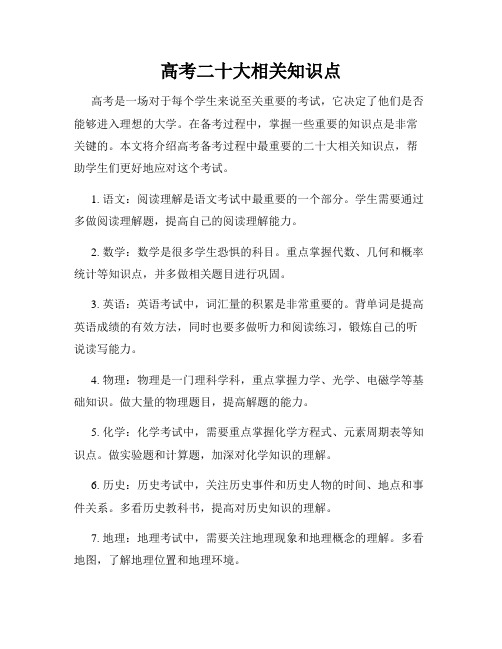 高考二十大相关知识点

高考是一场对于每个学生来说至关重要的考试，它决定了他们是否能够进入理想的大学。在备考过程中，掌握一些重要的知识点是非常关键的。本文将介绍高考备考过程中最重要的二十大相关知识点，帮助学生们更好地应对这个考试。

1. 语文：阅读理解是语文考试中最重要的一个部分。学生需要通过多做阅读理解题，提高自己的阅读理解能力。

2. 数学：数学是很多学生恐惧的科目。重点掌握代数、几何和概率统计等知识点，并多做相关题目进行巩固。

3. 英语：英语考试中，词汇量的积累是非常重要的。背单词是提高英语成绩的有效方法，同时也要多做听力和阅读练习，锻炼自己的听说读写能力。

4. 物理：物理是一门理科学科，重点掌握力学、光学、电磁学等基础知识。做大量的物理题目，提高解题的能力。

5. 化学：化学考试中，需要重点掌握化学方程式、元素周期表等知识点。做实验题和计算题，加深对化学知识的理解。

6. 历史：历史考试中，关注历史事件和历史人物的时间、地点和事件关系。多看历史教科书，提高对历史知识的理解。

7. 地理：地理考试中，需要关注地理现象和地理概念的理解。多看地图，了解地理位置和地理环境。